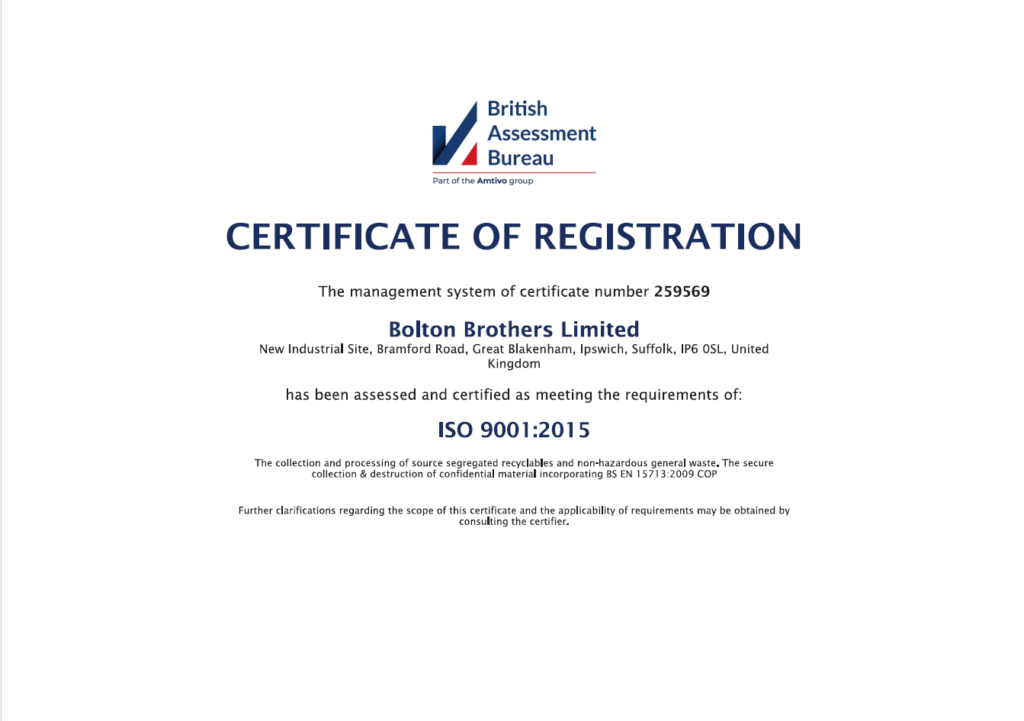 British Assessment Bureau
Part of the Amtivo group

CERTIFICATE OF REGISTRATION

The management system of certificate number 259569

Bolton Brothers Limited
New Industrial Site, Bramford Road, Great Blakenham, Ipswich, Suffolk, IP6 0SL, United Kingdom

has been assessed and certified as meeting the requirements of:

ISO 9001:2015

The collection and processing of source segregated recyclables and non-hazardous general waste. The secure collection & destruction of confidential material incorporating BS EN 15713:2009 COP

Further clarifications regarding the scope of this certificate and the applicability of requirements may be obtained by consulting the certifier.